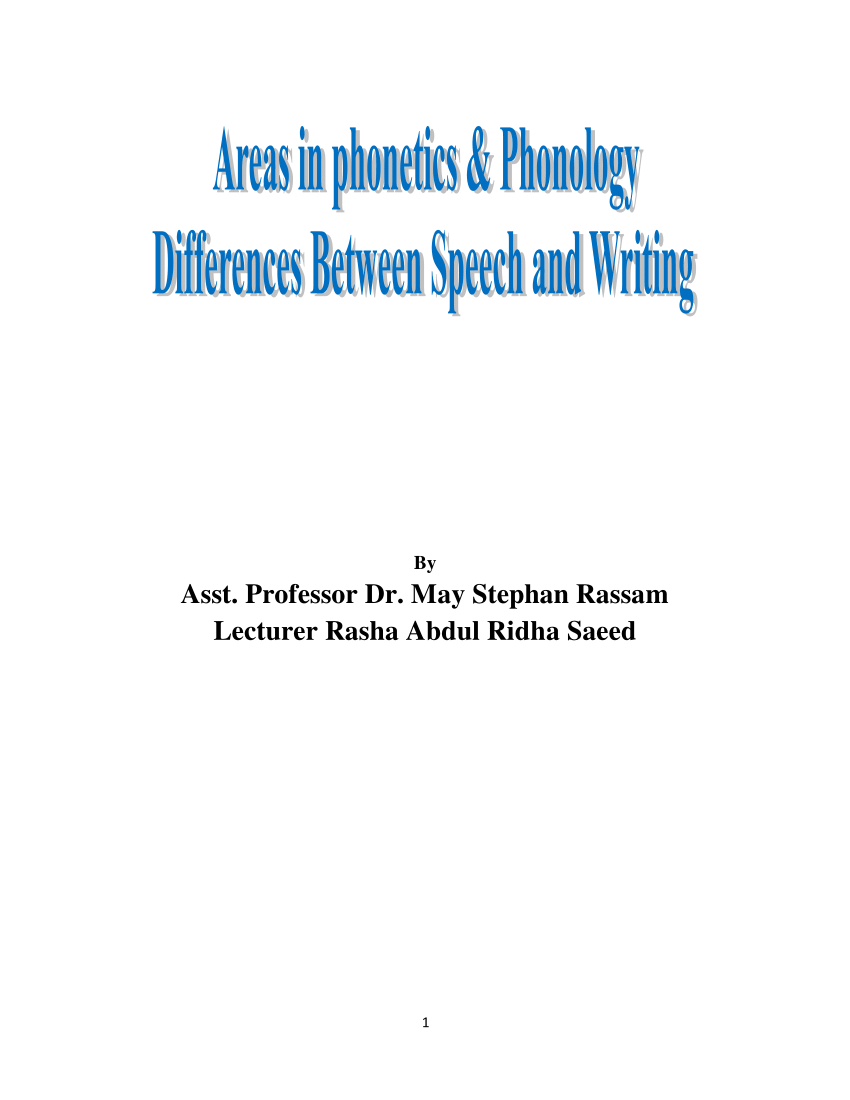 Areas in phonetics & Phonology
Differences Between Speech and Writing

By
Asst. Professor Dr. May Stephan Rassam
Lecturer Rasha Abdul Ridha Saeed

1